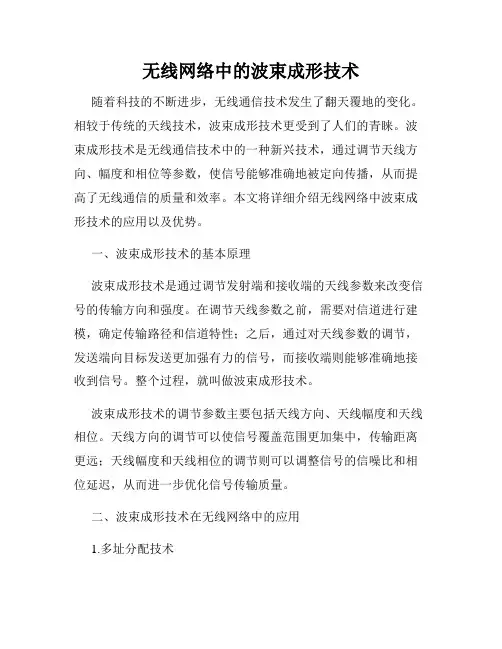 无线网络中的波束成形技术

随着科技的不断进步，无线通信技术发生了翻天覆地的变化。相较于传统的天线技术，波束成形技术更受到了人们的青睐。波束成形技术是无线通信技术中的一种新兴技术，通过调节天线方向、幅度和相位等参数，使信号能够准确地被定向传播，从而提高了无线通信的质量和效率。本文将详细介绍无线网络中波束成形技术的应用以及优势。

一、波束成形技术的基本原理

波束成形技术是通过调节发射端和接收端的天线参数来改变信号的传输方向和强度。在调节天线参数之前，需要对信道进行建模，确定传输路径和信道特性；之后，通过对天线参数的调节，发送端向目标发送更加强有力的信号，而接收端则能够准确地接收到信号。整个过程，就叫做波束成形技术。

波束成形技术的调节参数主要包括天线方向、天线幅度和天线相位。天线方向的调节可以使信号覆盖范围更加集中，传输距离更远；天线幅度和天线相位的调节则可以调整信号的信噪比和相位延迟，从而进一步优化信号传输质量。

二、波束成形技术在无线网络中的应用

1.多址分配技术